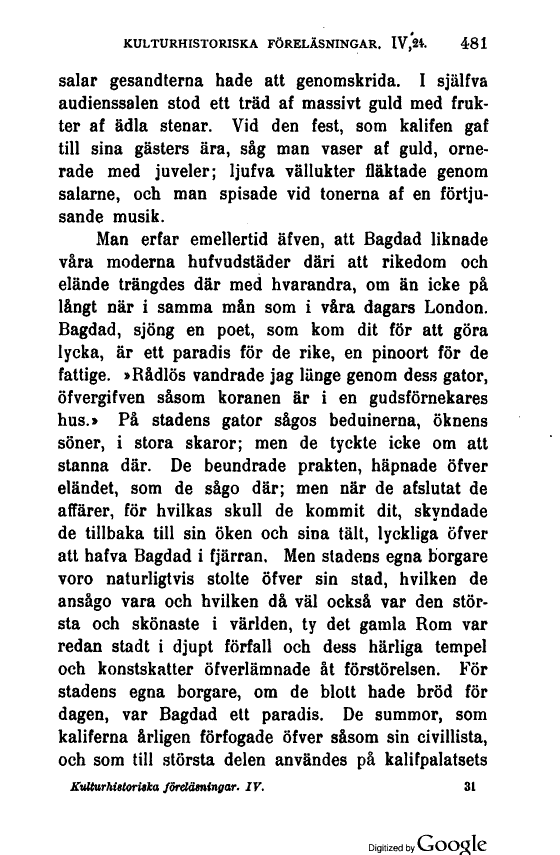 KULTURHISTORISKA FÖRELÄSNINGAR. IV,24. 481

salar gesandterna hade att genomskrida. I själfva audienssalen stod ett träd af massivt guld med frukter af ädla stenar. Vid den fest, som kalifen gaf till sina gästers ära, såg man vaser af guld, ornerade med juveler; ljufva vällukter fläktade genom salarne, och man spisade vid tonerna af en förtjusande musik.

Man erfar emellertid äfven, att Bagdad liknade våra moderna hufvudstäder däri att rikedom och elände trängdes där med hvarandra, om än icke på långt när i samma mån som i våra dagars London. Bagdad, sjöng en poet, som kom dit för att göra lycka, är ett paradis för de rike, en pinoort för de fattige. »Rådlös vandrade jag länge genom dess gator, öfvergifven såsom koranen är i en gudsförnekares hus.» På stadens gator sågos beduinerna, öknens söner, i stora skaror; men de tyckte icke om att stanna där. De beundrade prakten, häpnade öfver eländet, som de sågo där; men när de afslutat de affärer, för hvilkas skull de kommit dit, skyndade de tillbaka till sin öken och sina tält, lyckliga öfver att hafva Bagdad i fjärran. Men stadens egna borgare voro naturligtvis stolte öfver sin stad, hvilken de ansågo vara och hvilken då väl också var den största och skönaste i världen, ty det gamla Rom var redan stadt i djupt förfall och dess härliga tempel och konstskatter öfverlämnade åt förstörelsen. För stadens egna borgare, om de blott hade bröd för dagen, var Bagdad ett paradis. De summor, som kaliferna årligen förfogade öfver såsom sin civillista, och som till största delen användes på kalifpalatsets

Kulturhistoriska föreläsningar. IV. 31

Digitized by Google